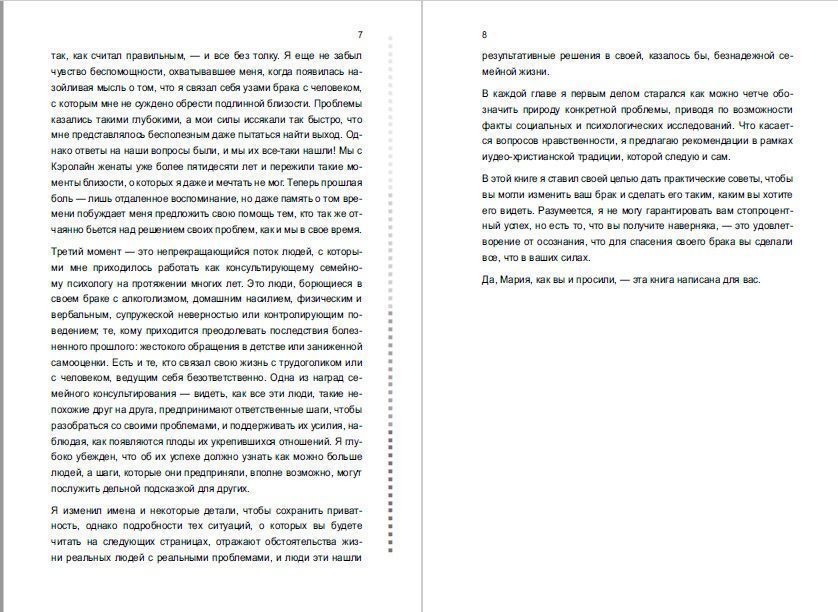 7

так, как считал правильным, — и все без толку. Я еще не забыл чувство беспомощности, охватывавшее меня, когда появилась назойливая мысль о том, что я связал себя узами брака с человеком, с которым мне не суждено обрести подлинной близости. Проблемы казались такими глубокими, а мои силы иссякали так быстро, что мне представлялось бесполезным даже пытаться найти выход. Однако ответы на наши вопросы были, и мы их все-таки нашли! Мы с Кэролайн женаты уже более пятидесяти лет и пережили такие моменты близости, о которых я даже и мечтать не мог. Теперь прошлая боль — лишь отдаленное воспоминание, но даже память о том времени побуждает меня предложить свою помощь тем, кто так же отчаянно бьется над решением своих проблем, как и мы в свое время.

Третий момент — это непрекращающийся поток людей, с которыми мне приходилось работать как консультирующему семейному психологу на протяжении многих лет. Это люди, борющиеся в своем браке с алкоголизмом, домашним насилием, физическим и вербальным, супружеской неверностью или контролирующим поведением; те, кому приходится преодолевать последствия болезненного прошлого: жестокого обращения в детстве или заниженной самооценки. Есть и те, кто связал свою жизнь с трудоголиком или с человеком, ведущим себя безответственно. Одна из наград семейного консультирования — видеть, как все эти люди, такие непохожие друг на друга, предпринимают ответственные шаги, чтобы разобраться со своими проблемами, и поддерживать их усилия, наблюдая, как появляются плоды их укрепившихся отношений. Я глубоко убежден, что об их успехе должно узнать как можно больше людей, а шаги, которые они предприняли, вполне возможно, могут послужить дельной подсказкой для других.

Я изменил имена и некоторые детали, чтобы сохранить приватность, однако подробности тех ситуаций, о которых вы будете читать на следующих страницах, отражают обстоятельства жизни реальных людей с реальными проблемами, и люди эти нашли

8

результативные решения в своей, казалось бы, безнадежной семейной жизни.

В каждой главе я первым делом старался как можно четче обозначить природу конкретной проблемы, приводя по возможности факты социальных и психологических исследований. Что касается вопросов нравственности, я предлагаю рекомендации в рамках иудео-христианской традиции, которой следую и сам.

В этой книге я ставил своей целью дать практические советы, чтобы вы могли изменить ваш брак и сделать его таким, каким вы хотите его видеть. Разумеется, я не могу гарантировать вам стопроцентный успех, но есть то, что вы получите наверняка, — это удовлетворение от осознания, что для спасения своего брака вы сделали все, что в ваших силах.

Да, Мария, как вы и просили, — эта книга написана для вас.